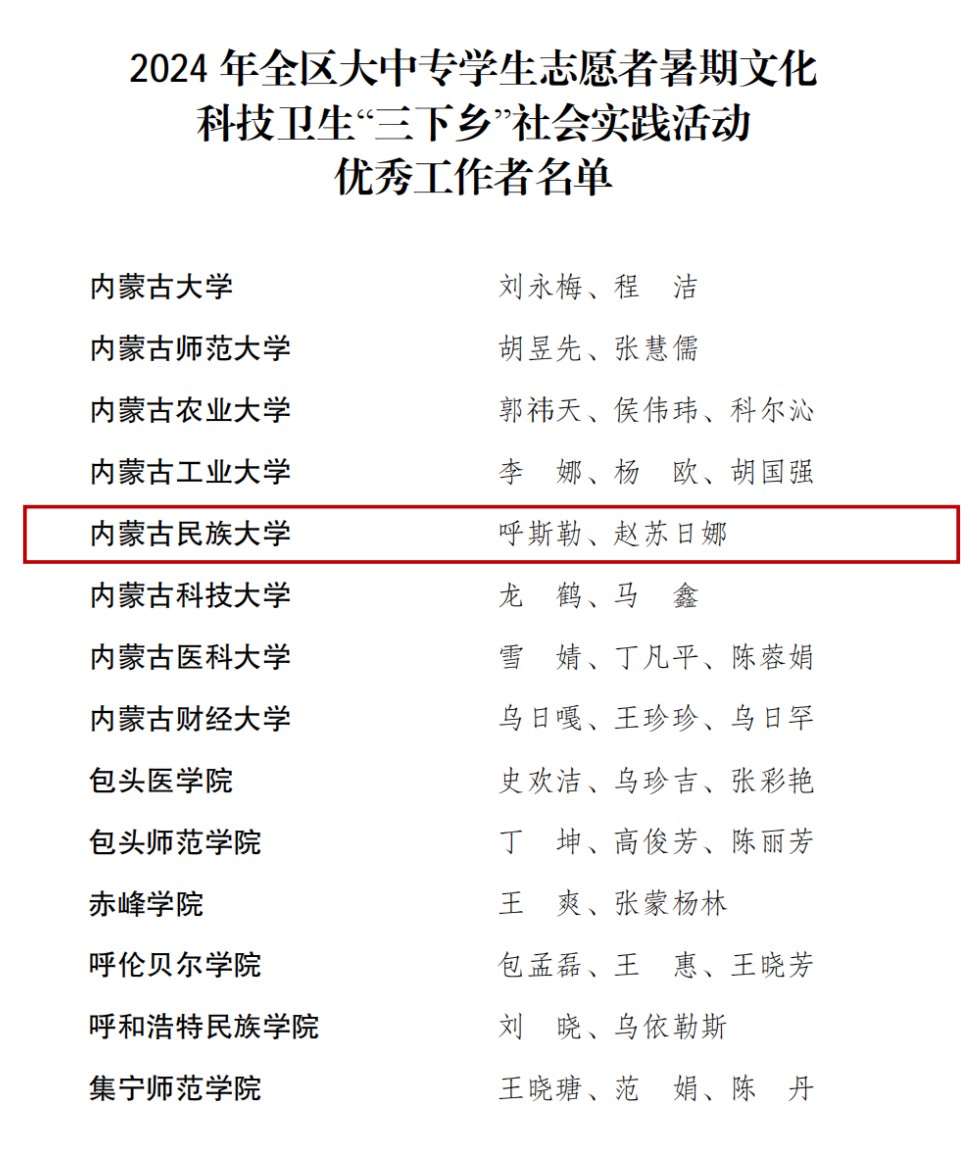 2024年全区大中专学生志愿者暑期文化
科技卫生“三下乡”社会实践活动
优秀工作者名单

内蒙古大学 刘永梅、程 洁
内蒙古师范大学 胡昱先、张慧儒
内蒙古农业大学 郭祎天、侯伟玮、科尔沁
内蒙古工业大学 李 娜、杨 欧、胡国强
内蒙古民族大学 呼斯勒、赵苏日娜
内蒙古科技大学 龙 鹤、马 鑫
内蒙古医科大学 雪 婧、丁凡平、陈蓉娟
内蒙古财经大学 乌日嘎、王珍珍、乌日罕
包头医学院 史欢洁、乌珍吉、张彩艳
包头师范学院 丁 坤、高俊芳、陈丽芳
赤峰学院 王 爽、张蒙杨林
呼伦贝尔学院 包孟磊、王 惠、王晓芳
呼和浩特民族学院 刘 晓、乌依勒斯
集宁师范学院 王晓瑭、范 娟、陈 丹